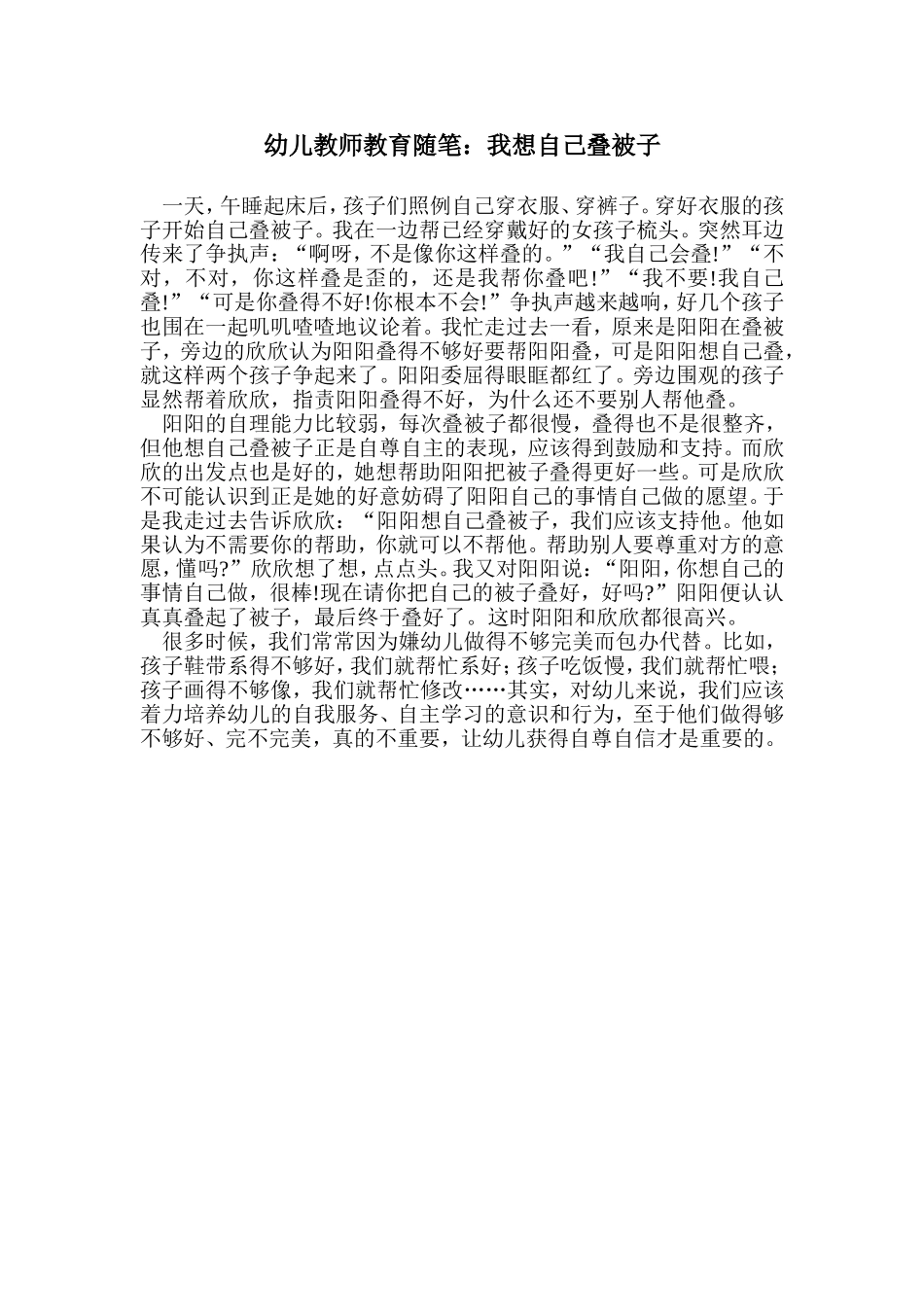 幼儿教师教育随笔：我想自己叠被子

一天，午睡起床后，孩子们照例自己穿衣服、穿裤子。穿好衣服的孩子开始自己叠被子。我在一边帮已经穿戴好的女孩子梳头。突然耳边传来了争执声：“啊呀，不是像你这样叠的。”“我自己会叠!”“不对，不对，你这样叠是歪的，还是我帮你叠吧!”“我不要!我自己叠!”“可是你叠得不好!你根本不会!”争执声越来越响，好几个孩子也围在一起叽叽喳喳地议论着。我忙走过去一看，原来是阳阳在叠被子，旁边的欣欣认为阳阳叠得不够好要帮阳阳叠，可是阳阳想自己叠，就这样两个孩子争起来了。阳阳委屈得眼眶都红了。旁边围观的孩子显然帮着欣欣，指责阳阳叠得不好，为什么还不要别人帮他叠。

阳阳的自理能力比较弱，每次叠被子都很慢，叠得也不是很整齐，但他想自己叠被子正是自尊自主的表现，应该得到鼓励和支持。而欣欣的出发点也是好的，她想帮助阳阳把被子叠得更好一些。可是欣欣不可能认识到正是她的好意妨碍了阳阳自己的事情自己做的愿望。于是我走过去告诉欣欣：“阳阳想自己叠被子，我们应该支持他。他如果认为不需要你的帮助，你就可以不帮他。帮助别人要尊重对方的意愿，懂吗?”欣欣想了想，点点头。我又对阳阳说：“阳阳，你想自己的事情自己做，很棒!现在请你把自己的被子叠好，好吗?”阳阳便认认真真叠起了被子，最后终于叠好了。这时阳阳和欣欣都很高兴。

很多时候，我们常常因为嫌幼儿做得不够完美而包办代替。比如，孩子鞋带系得不够好，我们就帮忙系好；孩子吃饭慢，我们就帮忙喂；孩子画得不够像，我们就帮忙修改……其实，对幼儿来说，我们应该着力培养幼儿的自我服务、自主学习的意识和行为，至于他们做得够不够好、完不完美，真的不重要，让幼儿获得自尊自信才是重要的。